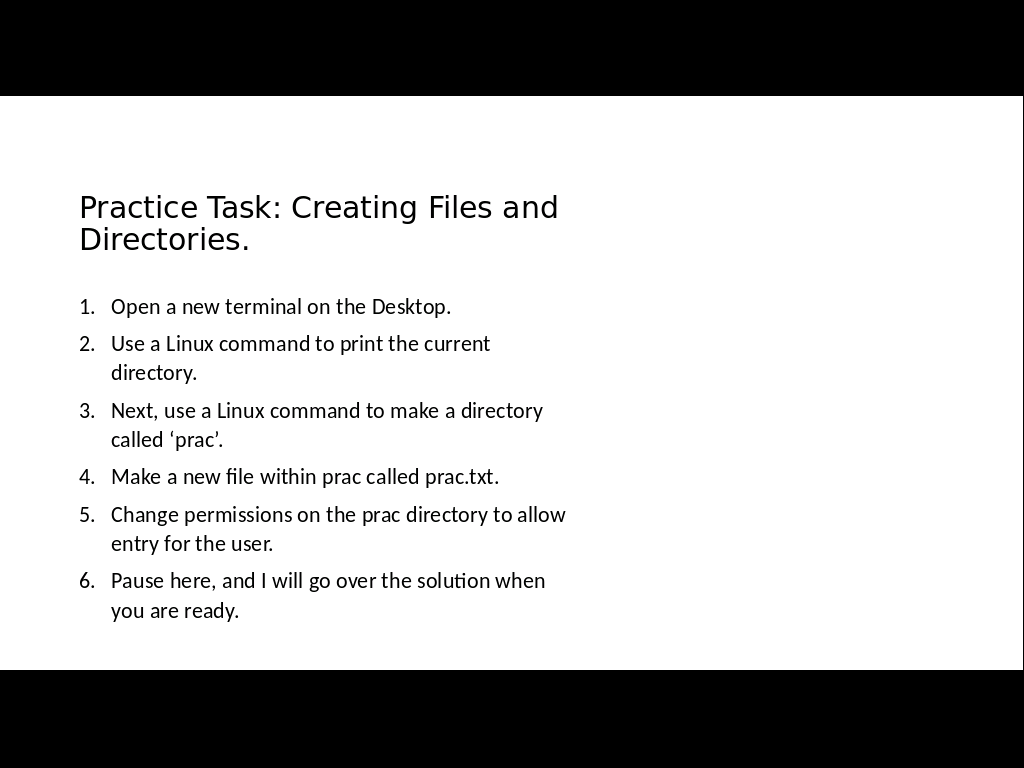 Practice Task: Creating Files and Directories.

1. Open a new terminal on the Desktop.
2. Use a Linux command to print the current directory.
3. Next, use a Linux command to make a directory called 'prac'.
4. Make a new file within prac called prac.txt.
5. Change permissions on the prac directory to allow entry for the user.
6. Pause here, and I will go over the solution when you are ready.